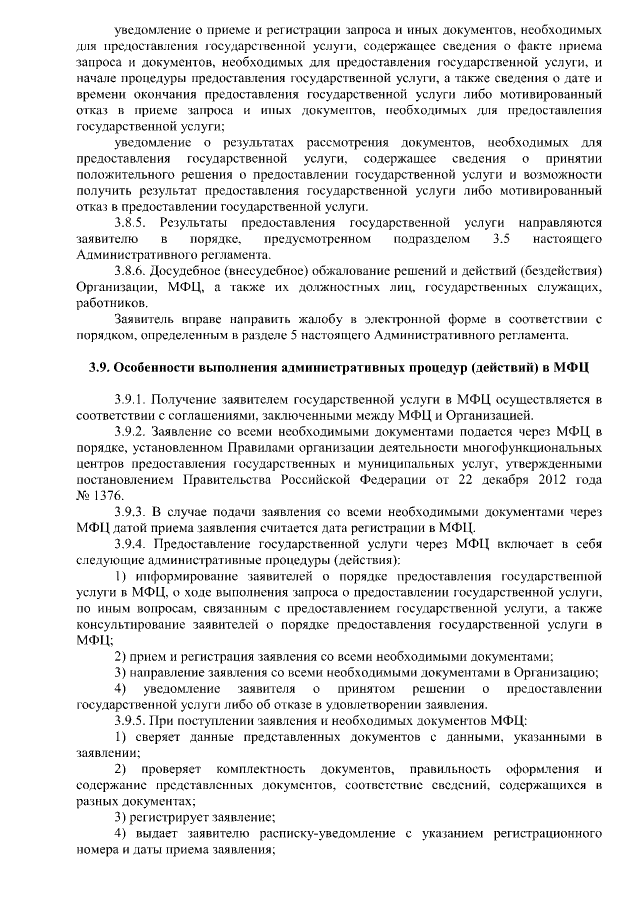 уведомление о приеме и регистрации запроса и иных документов, необходимых для предоставления государственной услуги, содержащее сведения о факте приема запроса и документов, необходимых для предоставления государственной услуги, и начале процедуры предоставления государственной услуги, а также сведения о дате и времени окончания предоставления государственной услуги либо мотивированный отказ в приеме запроса и иных документов, необходимых для предоставления государственной услуги;

уведомление о результатах рассмотрения документов, необходимых для предоставления государственной услуги, содержащее сведения о принятии положительного решения о предоставлении государственной услуги и возможности получить результат предоставления государственной услуги либо мотивированный отказ в предоставлении государственной услуги.

3.8.5. Результаты предоставления государственной услуги направляются заявителю в порядке, предусмотренном подразделом 3.5 настоящего Административного регламента.

3.8.6. Досудебное (внесудебное) обжалование решений и действий (бездействия) Организации, МФЦ, а также их должностных лиц, государственных служащих, работников.

Заявитель вправе направить жалобу в электронной форме в соответствии с порядком, определенным в разделе 5 настоящего Административного регламента.

3.9. Особенности выполнения административных процедур (действий) в МФЦ

3.9.1. Получение заявителем государственной услуги в МФЦ осуществляется в соответствии с соглашениями, заключенными между МФЦ и Организацией.

3.9.2. Заявление со всеми необходимыми документами подается через МФЦ в порядке, установленном Правилами организации деятельности многофункциональных центров предоставления государственных и муниципальных услуг, утвержденными постановлением Правительства Российской Федерации от 22 декабря 2012 года № 1376.

3.9.3. В случае подачи заявления со всеми необходимыми документами через МФЦ датой приема заявления считается дата регистрации в МФЦ.

3.9.4. Предоставление государственной услуги через МФЦ включает в себя следующие административные процедуры (действия):

1) информирование заявителей о порядке предоставления государственной услуги в МФЦ, о ходе выполнения запроса о предоставлении государственной услуги, по иным вопросам, связанным с предоставлением государственной услуги, а также консультирование заявителей о порядке предоставления государственной услуги в МФЦ;

2) прием и регистрация заявления со всеми необходимыми документами;

3) направление заявления со всеми необходимыми документами в Организацию;

4) уведомление заявителя о принятом решении о предоставлении государственной услуги либо об отказе в удовлетворении заявления.

3.9.5. При поступлении заявления и необходимых документов МФЦ:

1) сверяет данные представленных документов с данными, указанными в заявлении;

2) проверяет комплектность документов, правильность оформления и содержание представленных документов, соответствие сведений, содержащихся в разных документах;

3) регистрирует заявление;

4) выдает заявителю расписку-уведомление с указанием регистрационного номера и даты приема заявления;